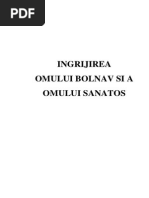 PDF

INGRIJIREA
OMULUI BOLNAV SI A
OMULUI SANATOS